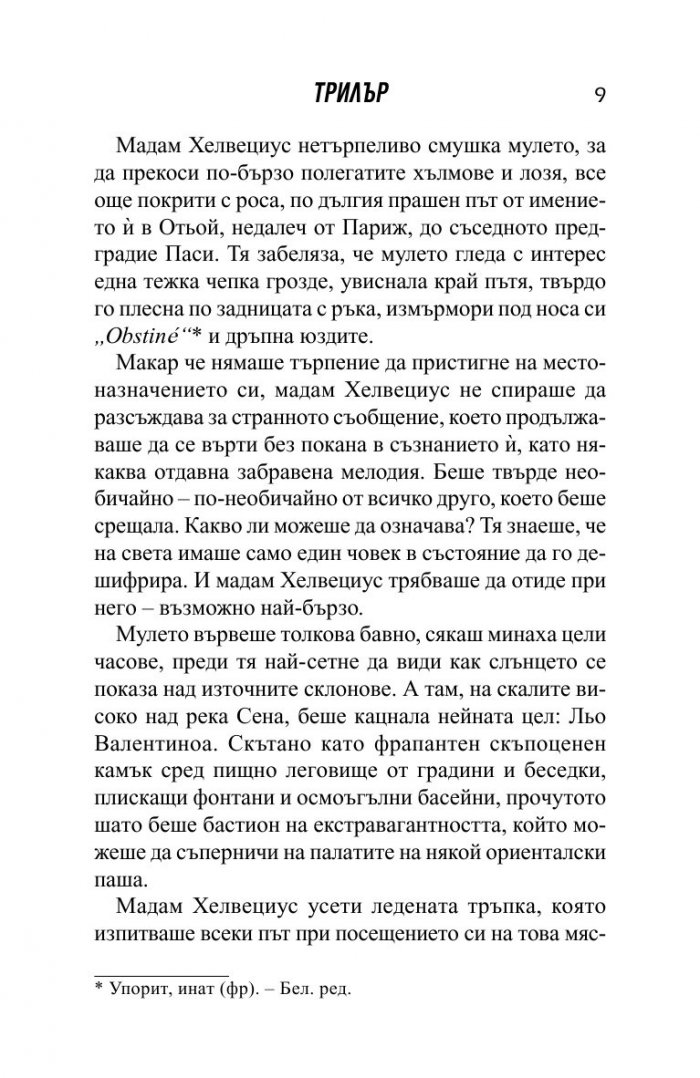 ТРИЛЪР 9

Мадам Хелвециус нетърпеливо смушка мулето, за да прекоси по-бързо полегатите хълмове и лозя, все още покрити с роса, по дългия прашен път от имението ѝ в Отьой, недалеч от Париж, до съседното предградие Паси. Тя забеляза, че мулето гледа с интерес една тежка чепка грозде, увиснала край пътя, твърдо го плесна по задницата с ръка, измърмори под носа си „Obstiné“* и дръпна юздите.

Макар че нямаше търпение да пристигне на местоназначението си, мадам Хелвециус не спираше да разсъждава за странното съобщение, което продължаваше да се върти без покана в съзнанието ѝ, като някаква отдавна забравена мелодия. Беше твърде необичайно – по-необичайно от всичко друго, което беше срещала. Какво ли можеше да означава? Тя знаеше, че на света имаше само един човек в състояние да го дешифрира. И мадам Хелвециус трябваше да отиде при него – възможно най-бързо.

Мулето вървеше толкова бавно, сякаш минаха цели часове, преди тя най-сетне да види как слънцето се показа над източните склонове. А там, на скалите високо над река Сена, беше кацнала нейната цел: Льо Валентиноа. Скътано като фрапантен скъпоценен камък сред пищно леговище от градини и беседки, плискащи фонтани и осмоъгълни басейни, прочутото шато беше бастион на екстравагантността, който можеше да съперничи на палатите на някой ориенталски паша.

Мадам Хелвециус усети ледената тръпка, която изпитваше всеки път при посещението си на това мяс-

* Упорит, инат (фр). – Бел. ред.